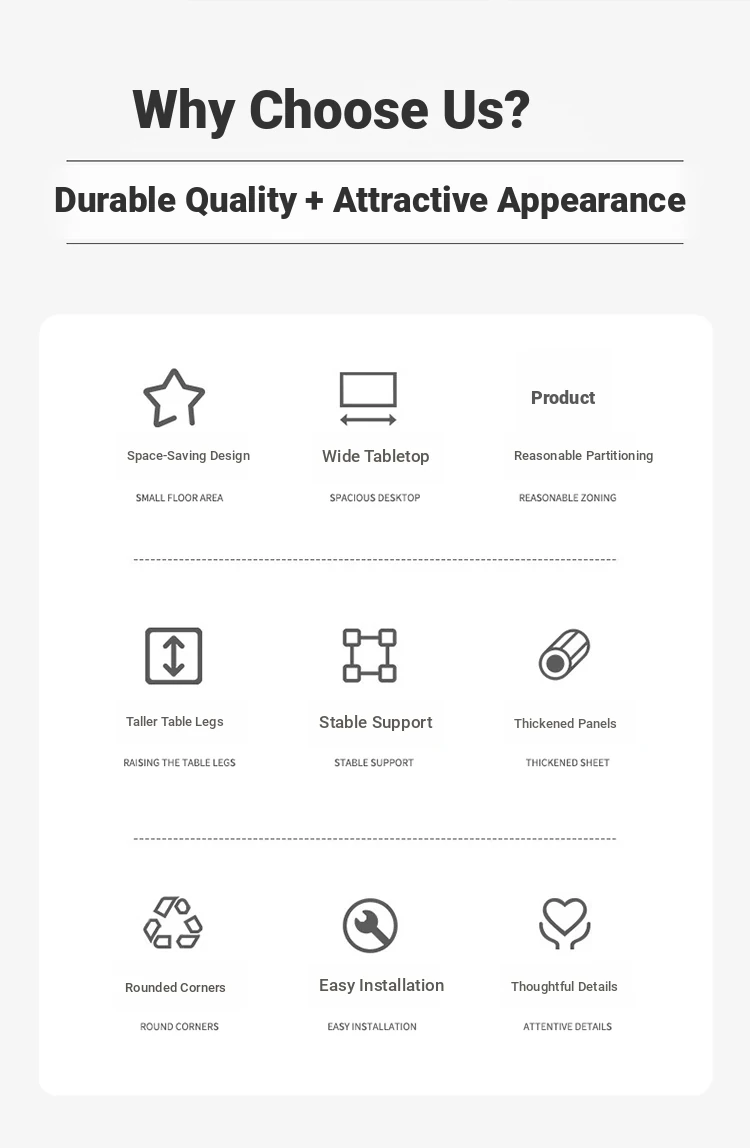 Why Choose Us?

Durable Quality + Attractive Appearance

Space-Saving Design
SMALL FLOOR AREA

Wide Tabletop
SPACIOUS DESKTOP

Product
Reasonable Partitioning
REASONABLE ZONING

Taller Table Legs
RAISING THE TABLE LEGS

Stable Support
STABLE SUPPORT

Thickened Panels
THICKENED SHEET

Rounded Corners
ROUND CORNERS

Easy Installation
EASY INSTALLATION

Thoughtful Details
ATTENTIVE DETAILS